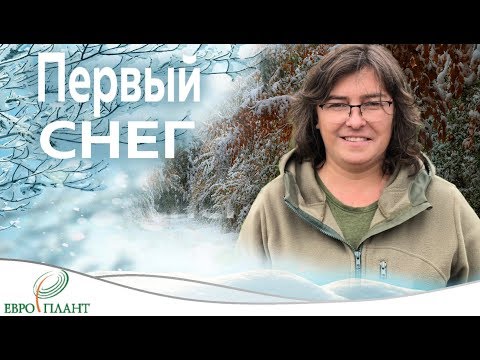 Первый
СНЕГ

ЕВРОПЛАНТ